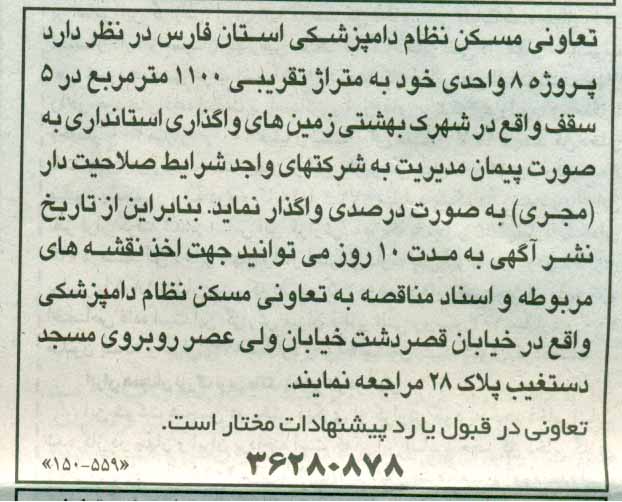 تعاونی مسکن نظام دامپزشکی استان فارس در نظر دارد پروژه ۸ واحدی خود به متراژ تقریبی ۱۱۰۰ مترمربع در ۵ سقف واقع در شهرک بهشتی زمین های واگذاری استانداری به صورت پیمان مدیریت به شرکتهای واجد شرایط صلاحیت دار (مجری) به صورت درصدی واگذار نماید. بنابراین از تاریخ نشر آگهی به مدت ۱۰ روز می توانید جهت اخذ نقشه های مربوطه و اسناد مناقصه به تعاونی مسکن نظام دامپزشکی واقع در خیابان قصردشت خیابان ولی عصر روبروی مسجد دستغیب پلاک ۲۸ مراجعه نمایند.

تعاونی در قبول یا رد پیشنهادات مختار است.

۳۶۲۸۰۸۷۸

«۱۵۰-۵۵۹»